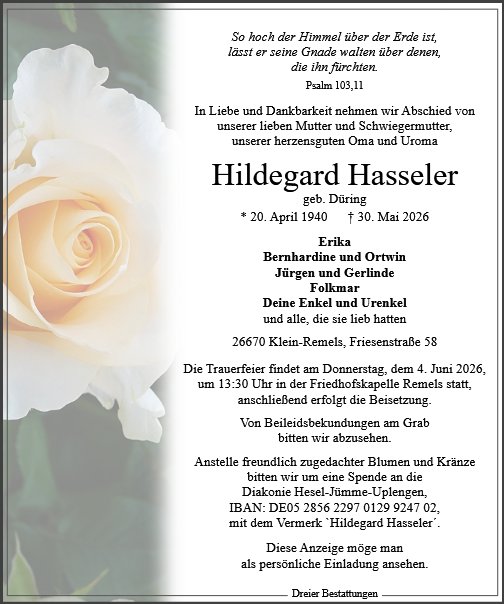 So hoch der Himmel über der Erde ist, lässt er seine Gnade walten über denen, die ihn fürchten.

Psalm 103,11

In Liebe und Dankbarkeit nehmen wir Abschied von unserer lieben Mutter und Schwiegermutter, unserer herzensguten Oma und Uroma

Hildegard Hasseler

geb. Düring

* 20. April 1940 † 30. Mai 2026

Erika
Bernhardine und Ortwin
Jürgen und Gerlinde
Folkmar
Deine Enkel und Urenkel
und alle, die sie lieb hatten

26670 Klein-Remels, Friesenstraße 58

Die Trauerfeier findet am Donnerstag, dem 4. Juni 2026, um 13:30 Uhr in der Friedhofskapelle Remels statt, anschließend erfolgt die Beisetzung.

Von Beileidsbekundungen am Grab bitten wir abzusehen.

Anstelle freundlich zugedachter Blumen und Kränze bitten wir um eine Spende an die Diakonie Hesel-Jümme-Uplengen, IBAN: DE05 2856 2297 0129 9247 02, mit dem Vermerk `Hildegard Hasseler´.

Diese Anzeige möge man als persönliche Einladung ansehen.

Dreier Bestattungen